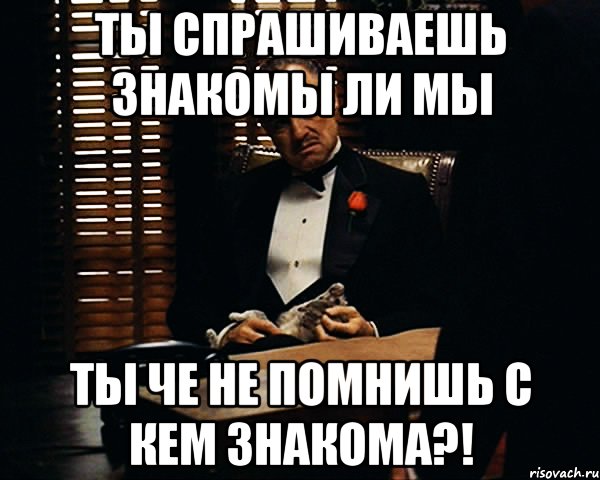 ТЫ СПРАШИВАЕШЬ ЗНАКОМЫ ЛИ МЫ

ТЫ ЧЕ НЕ ПОМНИШЬ С КЕМ ЗНАКОМА?!

risovach.ru